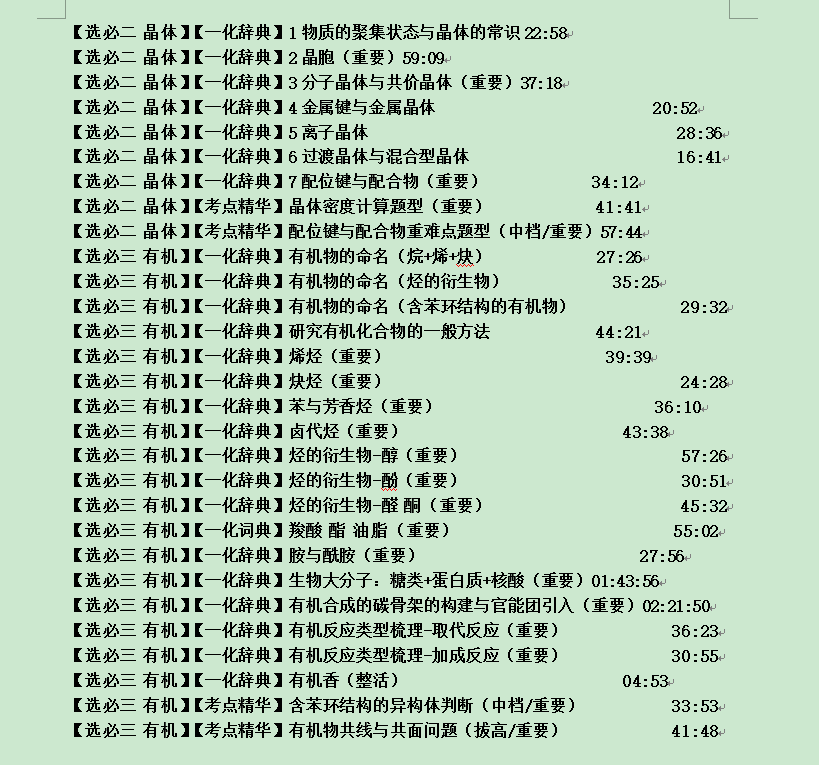 【选必二 晶体】【一化辞典】1 物质的聚集状态与晶体的常识 22:58
【选必二 晶体】【一化辞典】2 晶胞（重要）59:09
【选必二 晶体】【一化辞典】3 分子晶体与共价晶体（重要）37:18
【选必二 晶体】【一化辞典】4 金属键与金属晶体 20:52
【选必二 晶体】【一化辞典】5 离子晶体 28:36
【选必二 晶体】【一化辞典】6 过渡晶体与混合型晶体 16:41
【选必二 晶体】【一化辞典】7 配位键与配合物（重要） 34:12
【选必二 晶体】【考点精华】晶体密度计算题型（重要） 41:41
【选必二 晶体】【考点精华】配位键与配合物重难点题型（中档/重要）57:44
【选必三 有机】【一化辞典】有机物的命名（烷+烯+炔） 27:26
【选必三 有机】【一化辞典】有机物的命名（烃的衍生物） 35:25
【选必三 有机】【一化辞典】有机物的命名（含苯环结构的有机物） 29:32
【选必三 有机】【一化辞典】研究有机化合物的一般方法 44:21
【选必三 有机】【一化辞典】烯烃（重要） 39:39
【选必三 有机】【一化辞典】炔烃（重要） 24:28
【选必三 有机】【一化辞典】苯与芳香烃（重要） 36:10
【选必三 有机】【一化辞典】卤代烃（重要） 43:38
【选必三 有机】【一化辞典】烃的衍生物-醇（重要） 57:26
【选必三 有机】【一化辞典】烃的衍生物-酚（重要） 30:51
【选必三 有机】【一化辞典】烃的衍生物-醛 酮（重要） 45:32
【选必三 有机】【一化词典】羧酸 酯 油脂（重要） 55:02
【选必三 有机】【一化辞典】胺与酰胺（重要） 27:56
【选必三 有机】【一化辞典】生物大分子：糖类+蛋白质+核酸（重要）01:43:56
【选必三 有机】【一化辞典】有机合成的碳骨架的构建与官能团引入（重要）02:21:50
【选必三 有机】【一化辞典】有机反应类型梳理-取代反应（重要） 36:23
【选必三 有机】【一化辞典】有机反应类型梳理-加成反应（重要） 30:55
【选必三 有机】【一化辞典】有机香（整活） 04:53
【选必三 有机】【考点精华】含苯环结构的异构体判断（中档/重要） 33:53
【选必三 有机】【考点精华】有机物共线与共面问题（拔高/重要） 41:48